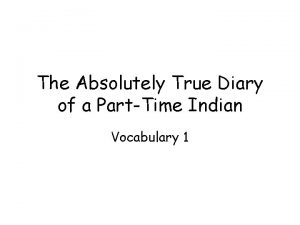 The Absolutely True Diary of a Part-Time Indian

Vocabulary 1